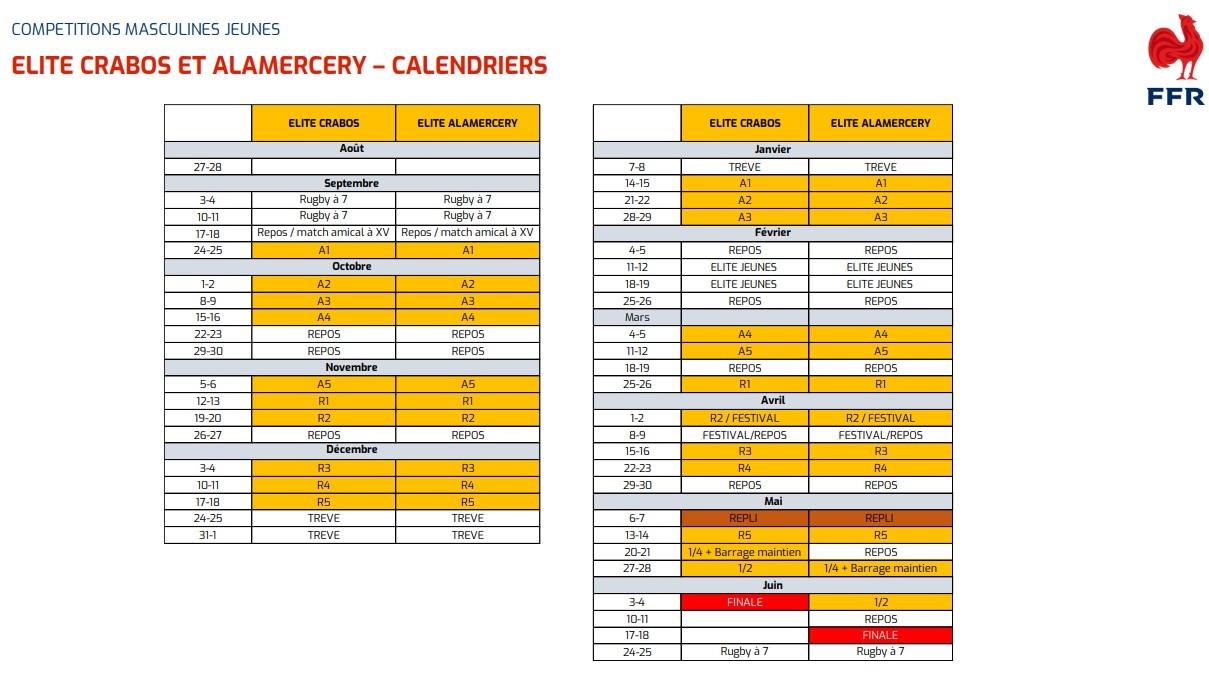 COMPETITIONS MASCULINES JEUNES

ELITE CRABOS ET ALAMERCERY – CALENDRIERS

FFR

| | ELITE CRABOS | ELITE ALAMERCERY |
|---|---|---|
| Août | | |
| 27-28 | | |
| Septembre | | |
| 3-4 | Rugby à 7 | Rugby à 7 |
| 10-11 | Rugby à 7 | Rugby à 7 |
| 17-18 | Repos / match amical à XV | Repos / match amical à XV |
| 24-25 | A1 | A1 |
| Octobre | | |
| 1-2 | A2 | A2 |
| 8-9 | A3 | A3 |
| 15-16 | A4 | A4 |
| 22-23 | REPOS | REPOS |
| 29-30 | REPOS | REPOS |
| Novembre | | |
| 5-6 | A5 | A5 |
| 12-13 | R1 | R1 |
| 19-20 | R2 | R2 |
| 26-27 | REPOS | REPOS |
| Décembre | | |
| 3-4 | R3 | R3 |
| 10-11 | R4 | R4 |
| 17-18 | R5 | R5 |
| 24-25 | TREVE | TREVE |
| 31-1 | TREVE | TREVE |

| | ELITE CRABOS | ELITE ALAMERCERY |
|---|---|---|
| Janvier | | |
| 7-8 | TREVE | TREVE |
| 14-15 | A1 | A1 |
| 21-22 | A2 | A2 |
| 28-29 | A3 | A3 |
| Février | | |
| 4-5 | REPOS | REPOS |
| 11-12 | ELITE JEUNES | ELITE JEUNES |
| 18-19 | ELITE JEUNES | ELITE JEUNES |
| 25-26 | REPOS | REPOS |
| Mars | | |
| 4-5 | A4 | A4 |
| 11-12 | A5 | A5 |
| 18-19 | REPOS | REPOS |
| 25-26 | R1 | R1 |
| Avril | | |
| 1-2 | R2 / FESTIVAL | R2 / FESTIVAL |
| 8-9 | FESTIVAL/REPOS | FESTIVAL/REPOS |
| 15-16 | R3 | R3 |
| 22-23 | R4 | R4 |
| 29-30 | REPOS | REPOS |
| Mai | | |
| 6-7 | REPLI | REPLI |
| 13-14 | R5 | R5 |
| 20-21 | 1/4 + Barrage maintien | REPOS |
| 27-28 | 1/2 | 1/4 + Barrage maintien |
| Juin | | |
| 3-4 | FINALE | 1/2 |
| 10-11 | | REPOS |
| 17-18 | | FINALE |
| 24-25 | Rugby à 7 | Rugby à 7 |